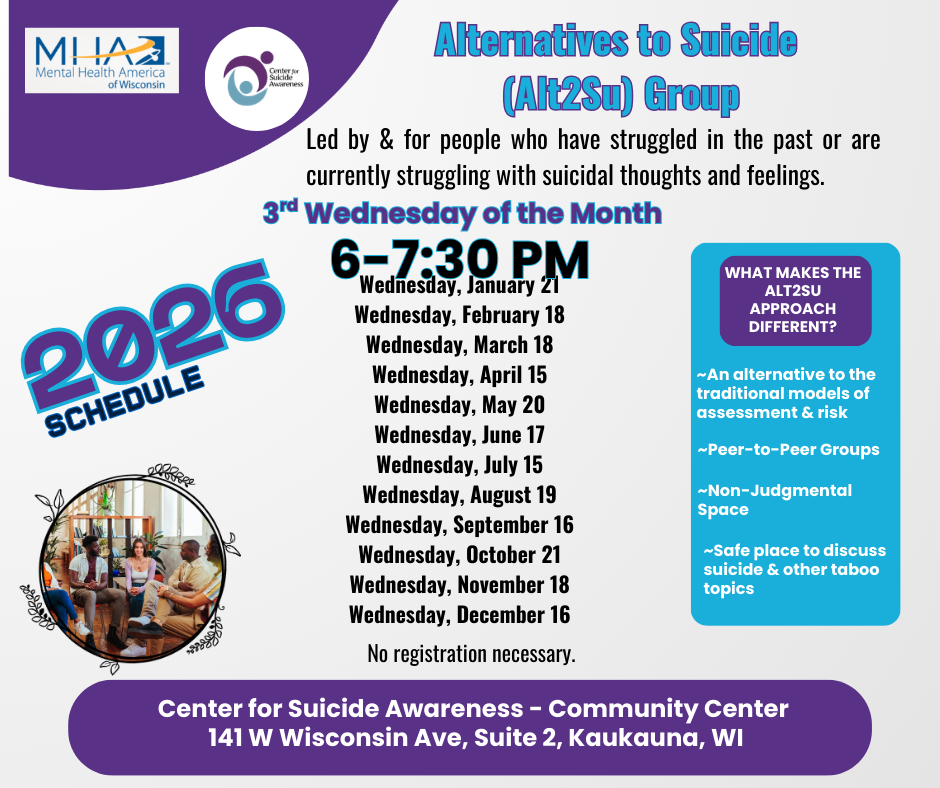 MHA
Mental Health America
of Wisconsin

Center for Suicide Awareness

Alternatives to Suicide (Alt2Su) Group

Led by & for people who have struggled in the past or are currently struggling with suicidal thoughts and feelings.

3$^{rd}$ Wednesday of the Month

6-7:30 PM

2026 SCHEDULE

Wednesday, January 21
Wednesday, February 18
Wednesday, March 18
Wednesday, April 15
Wednesday, May 20
Wednesday, June 17
Wednesday, July 15
Wednesday, August 19
Wednesday, September 16
Wednesday, October 21
Wednesday, November 18
Wednesday, December 16

No registration necessary.

WHAT MAKES THE ALT2SU APPROACH DIFFERENT?

~An alternative to the traditional models of assessment & risk

~Peer-to-Peer Groups

~Non-Judgmental Space

~Safe place to discuss suicide & other taboo topics

Center for Suicide Awareness - Community Center
141 W Wisconsin Ave, Suite 2, Kaukauna, WI